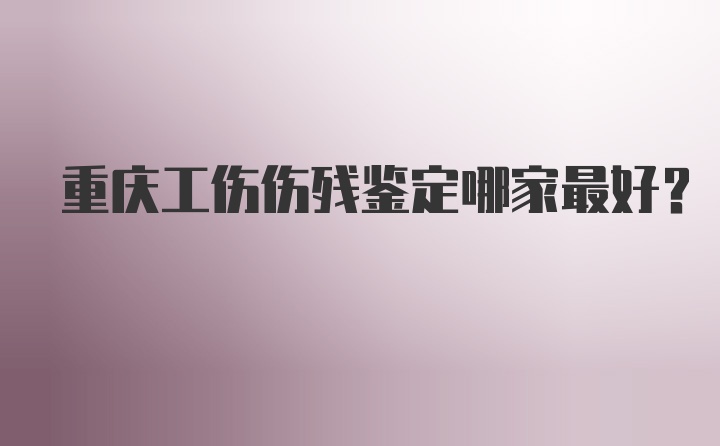 重庆工伤伤残鉴定哪家最好？